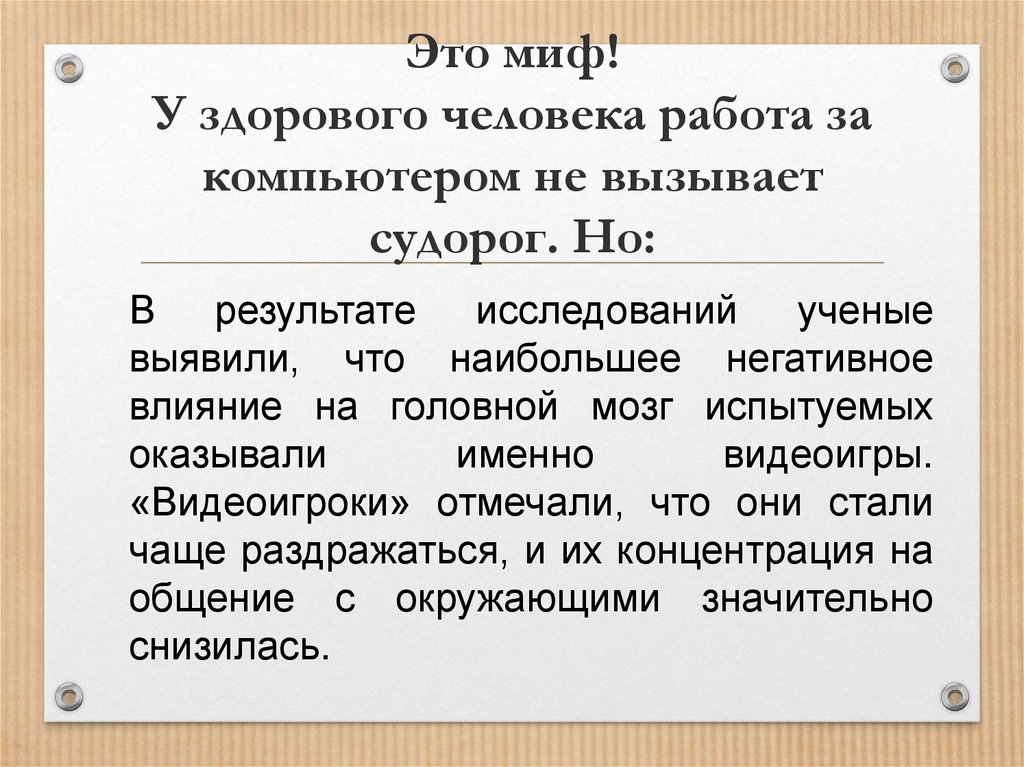 Это миф!
У здорового человека работа за компьютером не вызывает судорог. Но:

В результате исследований ученые выявили, что наибольшее негативное влияние на головной мозг испытуемых оказывали именно видеоигры. «Видеоигроки» отмечали, что они стали чаще раздражаться, и их концентрация на общение с окружающими значительно снизилась.